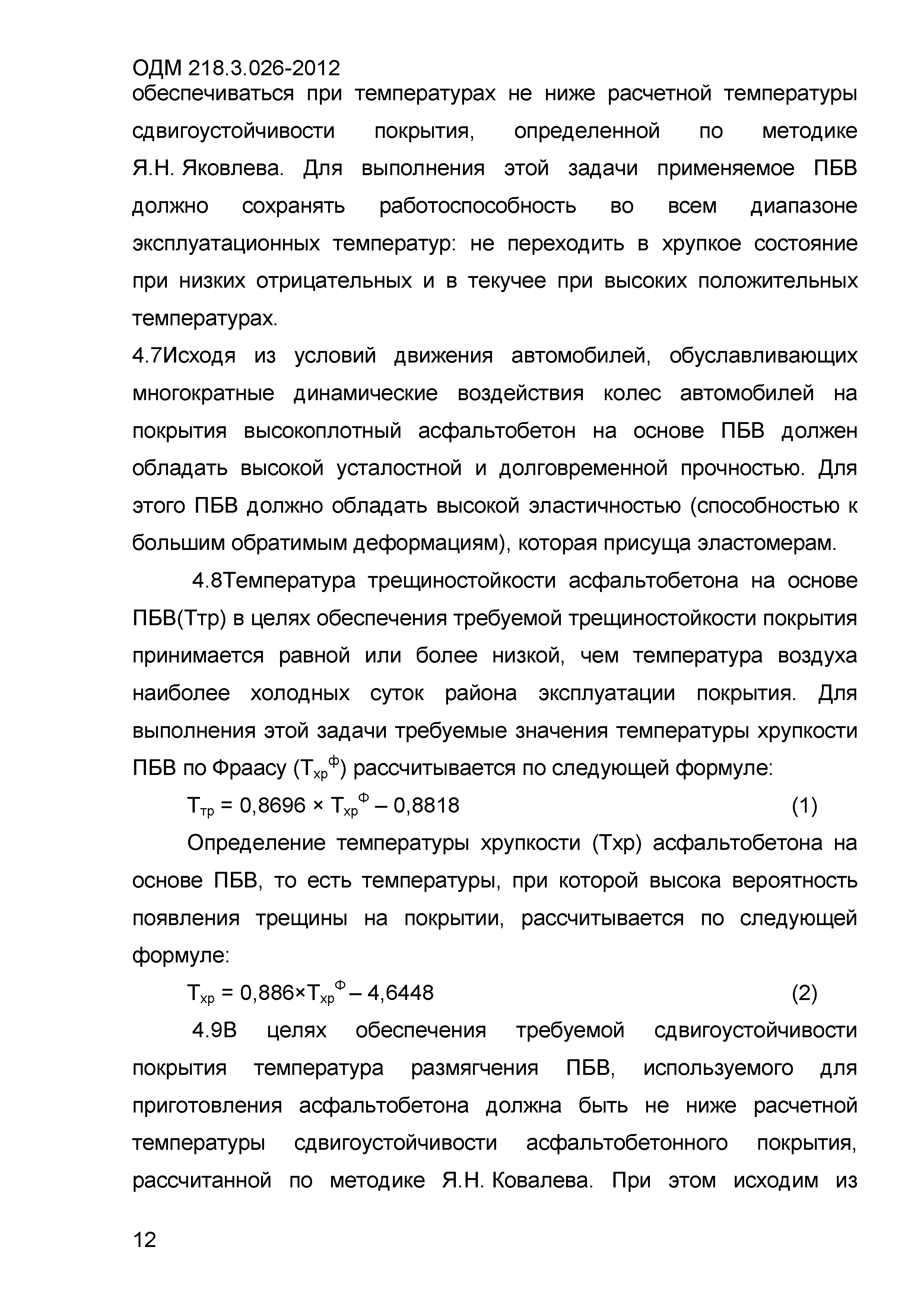 ОДМ 218.3.026-2012
обеспечиваться при температурах не ниже расчетной температуры сдвигоустойчивости покрытия, определенной по методике Я.Н. Яковлева. Для выполнения этой задачи применяемое ПБВ должно сохранять работоспособность во всем диапазоне эксплуатационных температур: не переходить в хрупкое состояние при низких отрицательных и в текучее при высоких положительных температурах.

4.7Исходя из условий движения автомобилей, обуславливающих многократные динамические воздействия колес автомобилей на покрытия высокоплотный асфальтобетон на основе ПБВ должен обладать высокой усталостной и долговременной прочностью. Для этого ПБВ должно обладать высокой эластичностью (способностью к большим обратимым деформациям), которая присуща эластомерам.

4.8Температура трещиностойкости асфальтобетона на основе ПБВ(Ттр) в целях обеспечения требуемой трещиностойкости покрытия принимается равной или более низкой, чем температура воздуха наиболее холодных суток района эксплуатации покрытия. Для выполнения этой задачи требуемые значения температуры хрупкости ПБВ по Фраасу ($Т_{хр}^{Ф}$) рассчитывается по следующей формуле:

$Т_{тр} = 0,8696 \times Т_{хр}^{Ф} – 0,8818$ (1)

Определение температуры хрупкости (Тхр) асфальтобетона на основе ПБВ, то есть температуры, при которой высока вероятность появления трещины на покрытии, рассчитывается по следующей формуле:

$Т_{хр} = 0,886 \times Т_{хр}^{Ф} – 4,6448$ (2)

4.9В целях обеспечения требуемой сдвигоустойчивости покрытия температура размягчения ПБВ, используемого для приготовления асфальтобетона должна быть не ниже расчетной температуры сдвигоустойчивости асфальтобетонного покрытия, рассчитанной по методике Я.Н. Ковалева. При этом исходим из

12